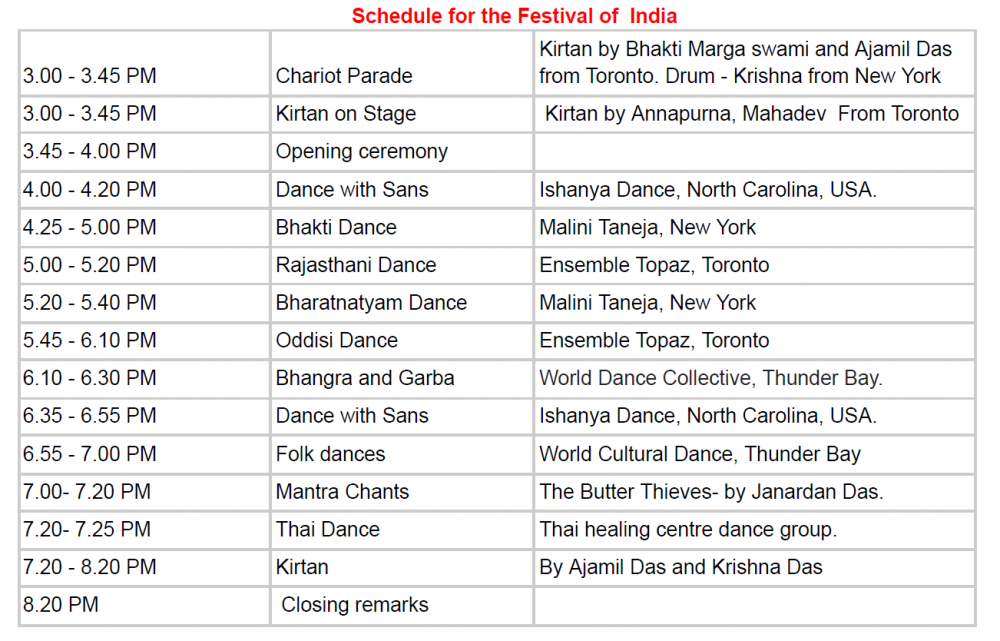 Schedule for the Festival of India

| | | |
|---|---|---|
| 3.00 - 3.45 PM | Chariot Parade | Kirtan by Bhakti Marga swami and Ajamil Das from Toronto. Drum - Krishna from New York |
| 3.00 - 3.45 PM | Kirtan on Stage | Kirtan by Annapurna, Mahadev From Toronto |
| 3.45 - 4.00 PM | Opening ceremony | |
| 4.00 - 4.20 PM | Dance with Sans | Ishanya Dance, North Carolina, USA. |
| 4.25 - 5.00 PM | Bhakti Dance | Malini Taneja, New York |
| 5.00 - 5.20 PM | Rajasthani Dance | Ensemble Topaz, Toronto |
| 5.20 - 5.40 PM | Bharatnatyam Dance | Malini Taneja, New York |
| 5.45 - 6.10 PM | Oddisi Dance | Ensemble Topaz, Toronto |
| 6.10 - 6.30 PM | Bhangra and Garba | World Dance Collective, Thunder Bay. |
| 6.35 - 6.55 PM | Dance with Sans | Ishanya Dance, North Carolina, USA. |
| 6.55 - 7.00 PM | Folk dances | World Cultural Dance, Thunder Bay |
| 7.00- 7.20 PM | Mantra Chants | The Butter Thieves- by Janardan Das. |
| 7.20- 7.25 PM | Thai Dance | Thai healing centre dance group. |
| 7.20 - 8.20 PM | Kirtan | By Ajamil Das and Krishna Das |
| 8.20 PM | Closing remarks | |